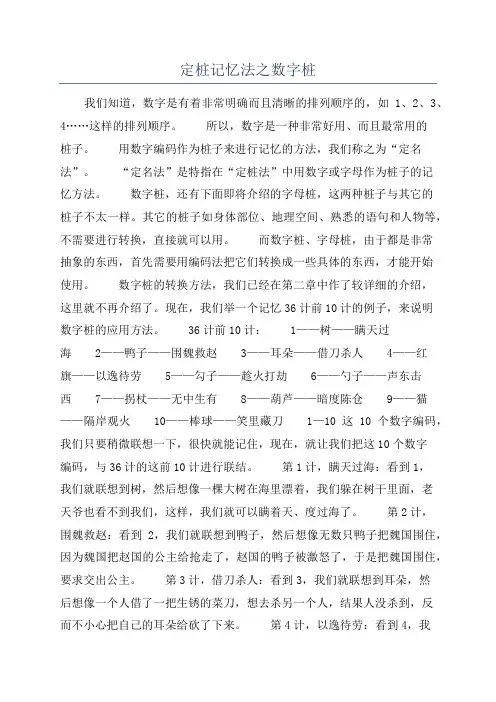 定桩记忆法之数字桩

我们知道，数字是有着非常明确而且清晰的排列顺序的，如 1、2、3、4……这样的排列顺序。　　所以，数字是一种非常好用、而且最常用的桩子。　　用数字编码作为桩子来进行记忆的方法，我们称之为“定名法”。　　“定名法”是特指在“定桩法”中用数字或字母作为桩子的记忆方法。　　数字桩，还有下面即将介绍的字母桩，这两种桩子与其它的桩子不太一样。其它的桩子如身体部位、地理空间、熟悉的语句和人物等，不需要进行转换，直接就可以用。　　而数字桩、字母桩，由于都是非常抽象的东西，首先需要用编码法把它们转换成一些具体的东西，才能开始使用。　　数字桩的转换方法，我们已经在第二章中作了较详细的介绍，这里就不再介绍了。现在，我们举一个记忆 36 计前 10 计的例子，来说明数字桩的应用方法。　　36 计前 10 计：　　1——树——瞒天过海　　2——鸭子——围魏救赵　　3——耳朵——借刀杀人　　4——红旗——以逸待劳　　5——勾子——趁火打劫　　6——勺子——声东击西　　7——拐杖——无中生有　　8——葫芦——暗度陈仓　　9——猫——隔岸观火　　10——棒球——笑里藏刀　　1—10 这 10 个数字编码，我们只要稍微联想一下，很快就能记住，现在，就让我们把这 10 个数字编码，与 36 计的这前 10 计进行联结。　　第 1 计，瞒天过海：看到 1，我们就联想到树，然后想像一棵大树在海里漂着，我们躲在树干里面，老天爷也看不到我们，这样，我们就可以瞒着天、度过海了。　　第 2 计，围魏救赵：看到 2，我们就联想到鸭子，然后想像无数只鸭子把魏国围住，因为魏国把赵国的公主给抢走了，赵国的鸭子被激怒了，于是把魏国围住，要求交出公主。　　第 3 计，借刀杀人：看到 3，我们就联想到耳朵，然后想像一个人借了一把生锈的菜刀，想去杀另一个人，结果人没杀到，反而不小心把自己的耳朵给砍了下来。　　第 4 计，以逸待劳：看到 4，我